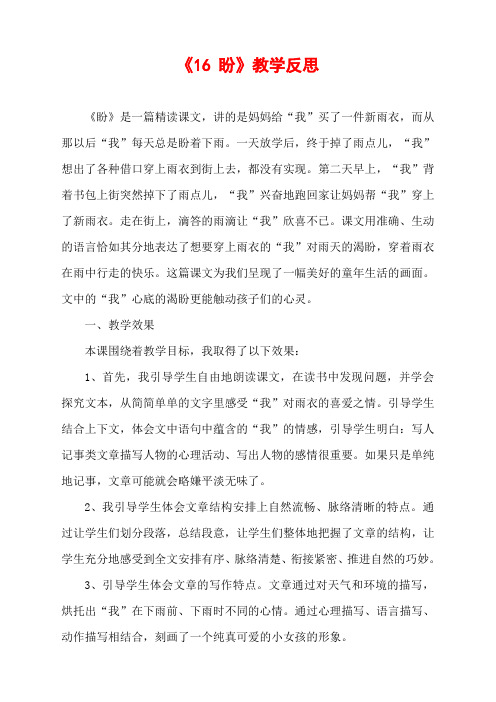 《16 盼》教学反思

《盼》是一篇精读课文，讲的是妈妈给“我”买了一件新雨衣，而从那以后“我”每天总是盼着下雨。一天放学后，终于掉了雨点儿，“我”想出了各种借口穿上雨衣到街上去，都没有实现。第二天早上，“我”背着书包上街突然掉下了雨点儿，“我”兴奋地跑回家让妈妈帮“我”穿上了新雨衣。走在街上，滴答的雨滴让“我”欣喜不已。课文用准确、生动的语言恰如其分地表达了想要穿上雨衣的“我”对雨天的渴盼，穿着雨衣在雨中行走的快乐。这篇课文为我们呈现了一幅美好的童年生活的画面。文中的“我”心底的渴盼更能触动孩子们的心灵。

一、教学效果

本课围绕着教学目标，我取得了以下效果：

1、首先，我引导学生自由地朗读课文，在读书中发现问题，并学会探究文本，从简简单单的文字里感受“我”对雨衣的喜爱之情。引导学生结合上下文，体会文中语句中蕴含的“我”的情感，引导学生明白：写人记事类文章描写人物的心理活动、写出人物的感情很重要。如果只是单纯地记事，文章可能就会略嫌平淡无味了。

2、我引导学生体会文章结构安排上自然流畅、脉络清晰的特点。通过让学生们划分段落，总结段意，让学生们整体地把握了文章的结构，让学生充分地感受到全文安排有序、脉络清楚、衔接紧密、推进自然的巧妙。

3、引导学生体会文章的写作特点。文章通过对天气和环境的描写，烘托出“我”在下雨前、下雨时不同的心情。通过心理描写、语言描写、动作描写相结合，刻画了一个纯真可爱的小女孩的形象。